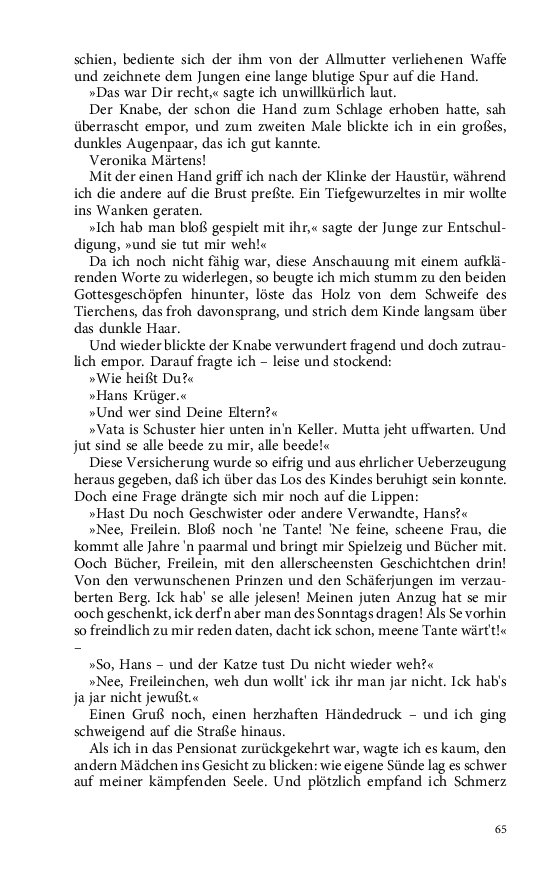 schien, bediente sich der ihm von der Allmutter verliehenen Waffe und zeichnete dem Jungen eine lange blutige Spur auf die Hand.

»Das war Dir recht,« sagte ich unwillkürlich laut.

Der Knabe, der schon die Hand zum Schlage erhoben hatte, sah überrascht empor, und zum zweiten Male blickte ich in ein großes, dunkles Augenpaar, das ich gut kannte.

Veronika Märtens!

Mit der einen Hand griff ich nach der Klinke der Haustür, während ich die andere auf die Brust preßte. Ein Tiefgewurzeltes in mir wollte ins Wanken geraten.

»Ich hab man bloß gespielt mit ihr,« sagte der Junge zur Entschuldigung, »und sie tut mir weh!«

Da ich noch nicht fähig war, diese Anschauung mit einem aufklärenden Worte zu widerlegen, so beugte ich mich stumm zu den beiden Gottesgeschöpfen hinunter, löste das Holz von dem Schweife des Tierchens, das froh davonsprang, und strich dem Kinde langsam über das dunkle Haar.

Und wieder blickte der Knabe verwundert fragend und doch zutraulich empor. Darauf fragte ich – leise und stockend:

»Wie heißt Du?«

»Hans Krüger.«

»Und wer sind Deine Eltern?«

»Vata is Schuster hier unten in'n Keller. Mutta jeht uffwarten. Und jut sind se alle beede zu mir, alle beede!«

Diese Versicherung wurde so eifrig und aus ehrlicher Ueberzeugung heraus gegeben, daß ich über das Los des Kindes beruhigt sein konnte. Doch eine Frage drängte sich mir noch auf die Lippen:

»Hast Du noch Geschwister oder andere Verwandte, Hans?«

»Nee, Freilein. Bloß noch 'ne Tante! 'Ne feine, scheene Frau, die kommt alle Jahre 'n paarmal und bringt mir Spielzeig und Bücher mit. Ooch Bücher, Freilein, mit den allerscheensten Geschichtchen drin! Von den verwunschenen Prinzen und den Schäferjungen im verzauberten Berg. Ick hab' se alle jelesen! Meinen juten Anzug hat se mir ooch geschenkt, ick derf'n aber man des Sonntags dragen! Als Se vorhin so freindlich zu mir reden daten, dacht ick schon, meene Tante wärt't!« –

»So, Hans – und der Katze tust Du nicht wieder weh?«

»Nee, Freileinchen, weh dun wollt' ick ihr man jar nicht. Ick hab's ja jar nicht jewußt.«

Einen Gruß noch, einen herzhaften Händedruck – und ich ging schweigend auf die Straße hinaus.

Als ich in das Pensionat zurückgekehrt war, wagte ich es kaum, den andern Mädchen ins Gesicht zu blicken: wie eigene Sünde lag es schwer auf meiner kämpfenden Seele. Und plötzlich empfand ich Schmerz

65